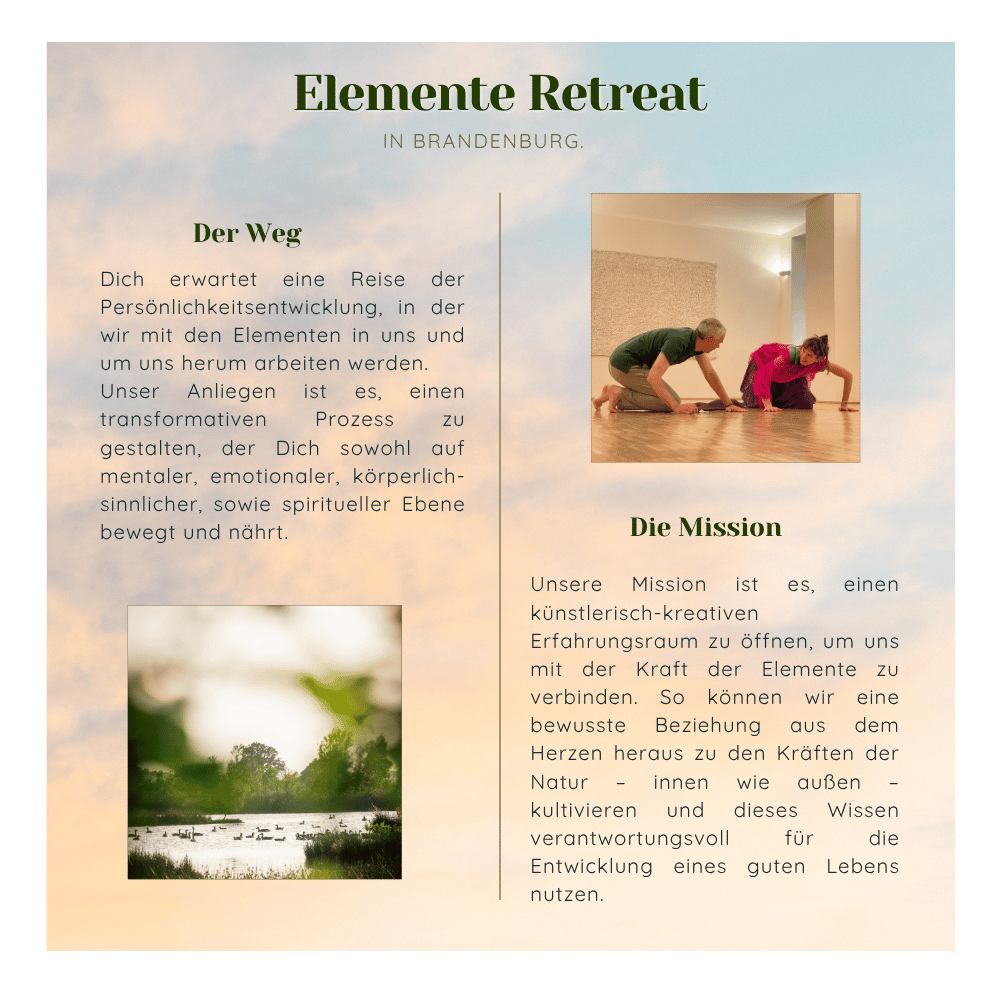 Elemente Retreat

IN BRANDENBURG.

Der Weg

Dich erwartet eine Reise der Persönlichkeitsentwicklung, in der wir mit den Elementen in uns und um uns herum arbeiten werden.

Unser Anliegen ist es, einen transformativen Prozess zu gestalten, der Dich sowohl auf mentaler, emotionaler, körperlich-sinnlicher, sowie spiritueller Ebene bewegt und nährt.

Die Mission

Unsere Mission ist es, einen künstlerisch-kreativen Erfahrungsraum zu öffnen, um uns mit der Kraft der Elemente zu verbinden. So können wir eine bewusste Beziehung aus dem Herzen heraus zu den Kräften der Natur – innen wie außen – kultivieren und dieses Wissen verantwortungsvoll für die Entwicklung eines guten Lebens nutzen.